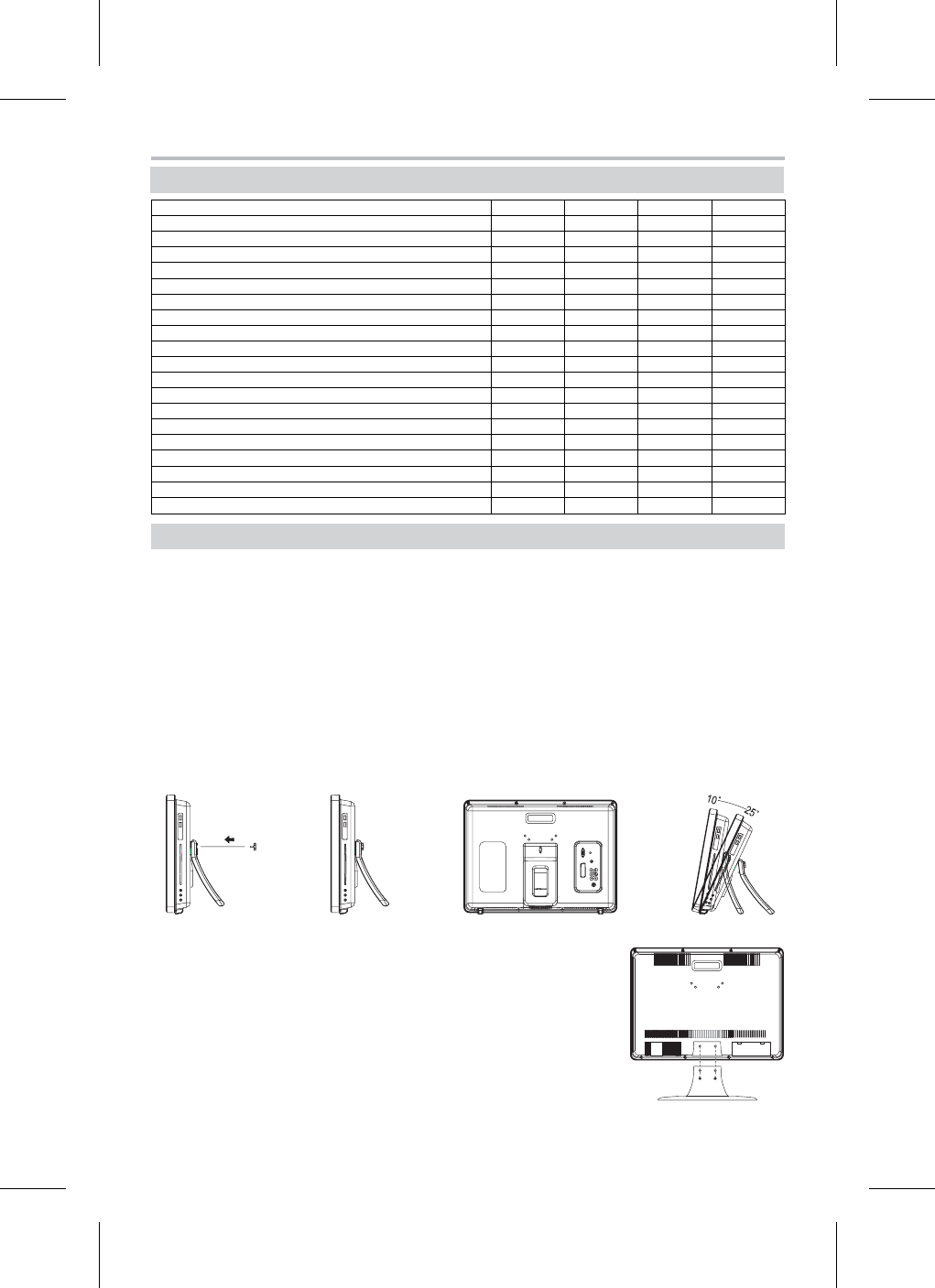 10°
25°